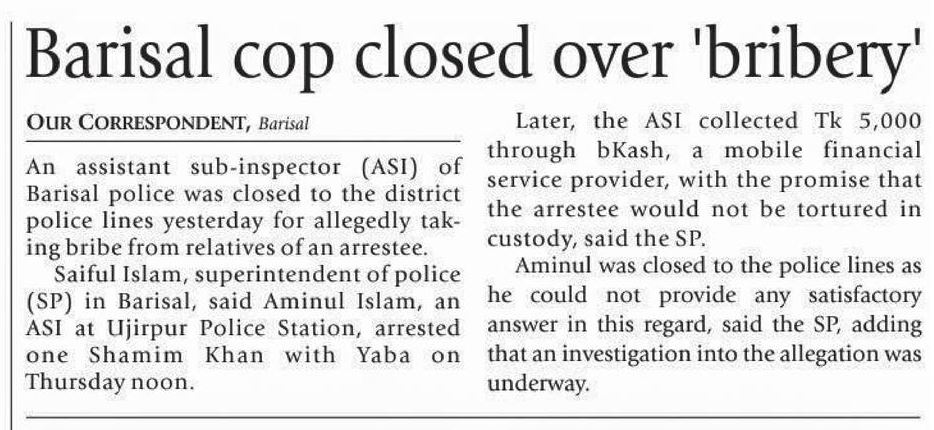 Barisal cop closed over 'bribery'

OUR CORRESPONDENT, Barisal

An assistant sub-inspector (ASI) of Barisal police was closed to the district police lines yesterday for allegedly taking bribe from relatives of an arrestee.

Saiful Islam, superintendent of police (SP) in Barisal, said Aminul Islam, an ASI at Ujirpur Police Station, arrested one Shamim Khan with Yaba on Thursday noon.

Later, the ASI collected Tk 5,000 through bKash, a mobile financial service provider, with the promise that the arrestee would not be tortured in custody, said the SP.

Aminul was closed to the police lines as he could not provide any satisfactory answer in this regard, said the SP, adding that an investigation into the allegation was underway.